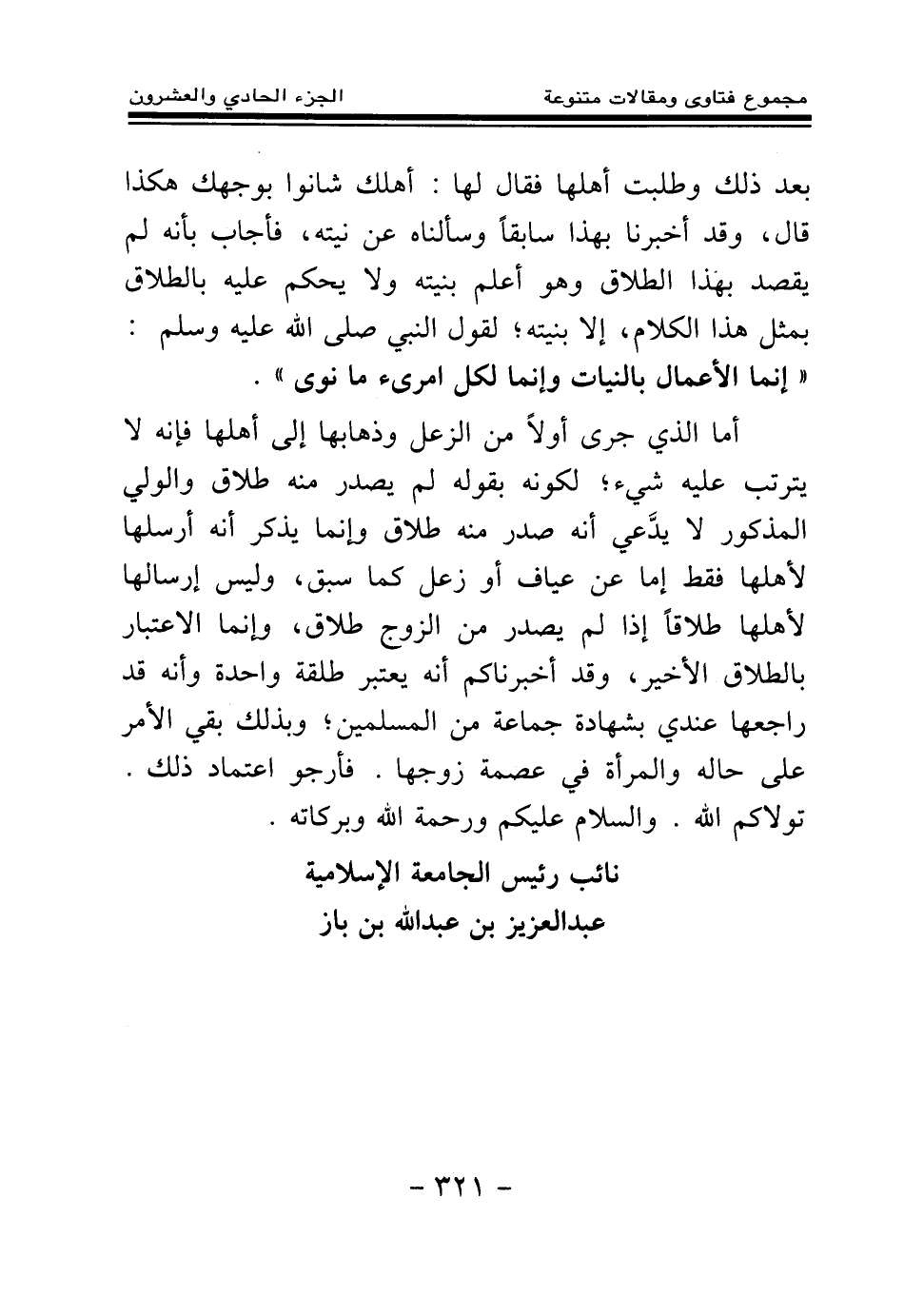 مجموع فتاوى ومقالات متنوعة        الجزء الحادي والعشرون

بعد ذلك وطلبت أهلها فقال لها : أهلك شانوا بوجهك هكذا قال، وقد أخبرنا بهذا سابقاً وسألناه عن نيته، فأجاب بأنه لم يقصد بهذا الطلاق وهو أعلم بنيته ولا يحكم عليه بالطلاق بمثل هذا الكلام، إلا بنيته؛ لقول النبي صلى الله عليه وسلم : « إنما الأعمال بالنيات وإنما لكل امرىء ما نوى » .

أما الذي جرى أولاً من الزعل وذهابها إلى أهلها فإنه لا يترتب عليه شيء؛ لكونه بقوله لم يصدر منه طلاق والولي المذكور لا يدَّعي أنه صدر منه طلاق وإنما يذكر أنه أرسلها لأهلها فقط إما عن عياف أو زعل كما سبق، وليس إرسالها لأهلها طلاقاً إذا لم يصدر من الزوج طلاق، وإنما الاعتبار بالطلاق الأخير، وقد أخبرناكم أنه يعتبر طلقة واحدة وأنه قد راجعها عندي بشهادة جماعة من المسلمين؛ وبذلك بقي الأمر على حاله والمرأة في عصمة زوجها . فأرجو اعتماد ذلك . تولاكم الله . والسلام عليكم ورحمة الله وبركاته .

نائب رئيس الجامعة الإسلامية
عبدالعزيز بن عبدالله بن باز

- ٣٢١ -